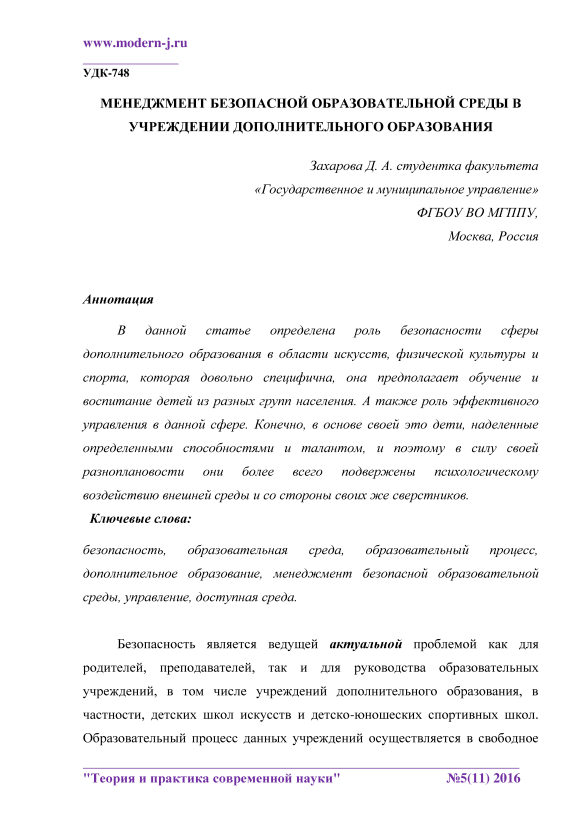 www.modern-j.ru

УДК-748

МЕНЕДЖМЕНТ БЕЗОПАСНОЙ ОБРАЗОВАТЕЛЬНОЙ СРЕДЫ В УЧРЕЖДЕНИИ ДОПОЛНИТЕЛЬНОГО ОБРАЗОВАНИЯ

Захарова Д. А. студентка факультета
«Государственное и муниципальное управление»
ФГБОУ ВО МГППУ,
Москва, Россия

Аннотация

В данной статье определена роль безопасности сферы дополнительного образования в области искусств, физической культуры и спорта, которая довольно специфична, она предполагает обучение и воспитание детей из разных групп населения. А также роль эффективного управления в данной сфере. Конечно, в основе своей это дети, наделенные определенными способностями и талантом, и поэтому в силу своей разноплановости они более всего подвержены психологическому воздействию внешней среды и со стороны своих же сверстников.

Ключевые слова:

безопасность, образовательная среда, образовательный процесс, дополнительное образование, менеджмент безопасной образовательной среды, управление, доступная среда.

Безопасность является ведущей актуальной проблемой как для родителей, преподавателей, так и для руководства образовательных учреждений, в том числе учреждений дополнительного образования, в частности, детских школ искусств и детско-юношеских спортивных школ. Образовательный процесс данных учреждений осуществляется в свободное

"Теория и практика современной науки" №5(11) 2016